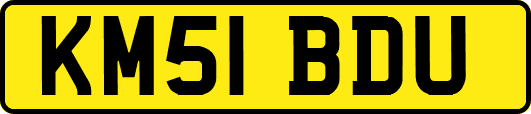 KM51 BDU